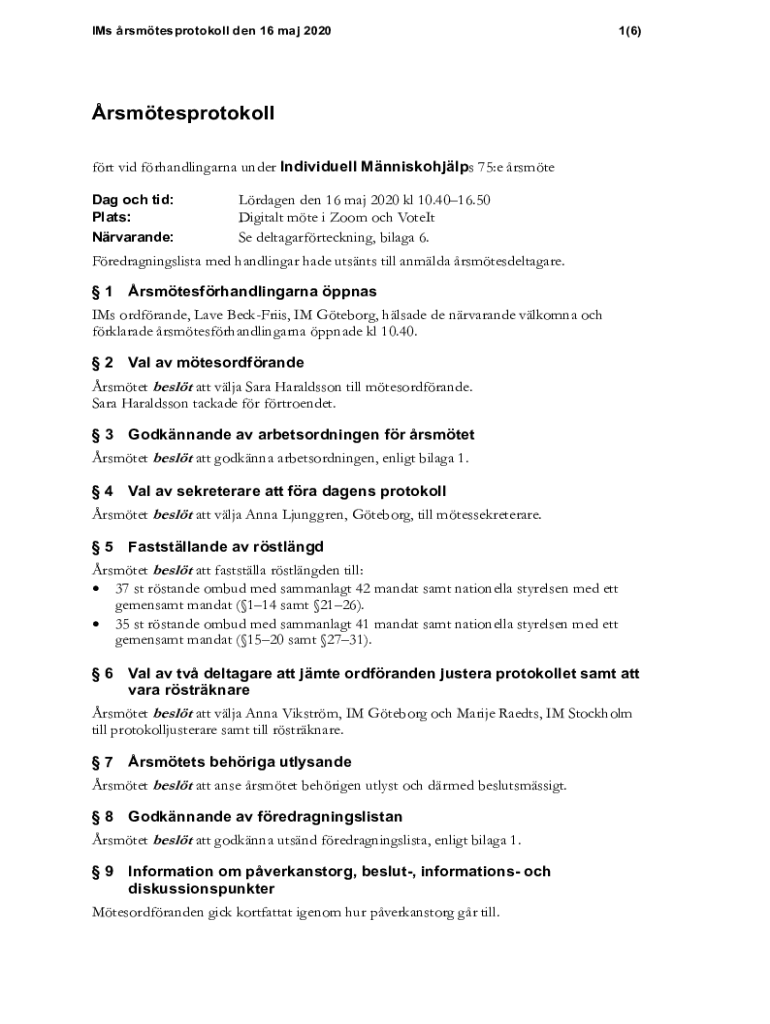 IMs årsmötesprotokoll den 16 maj 2020 1(6)

Årsmötesprotokoll

fört vid förhandlingarna under Individuell Människohjälps 75:e årsmöte

Dag och tid: Lördagen den 16 maj 2020 kl 10.40–16.50
Plats: Digitalt möte i Zoom och VoteIt
Närvarande: Se deltagarförteckning, bilaga 6.

Föredragningslista med handlingar hade utsänts till anmälda årsmötesdeltagare.

§ 1 Årsmötesförhandlingarna öppnas

IMs ordförande, Lave Beck-Friis, IM Göteborg, hälsade de närvarande välkomna och förklarade årsmötesförhandlingarna öppnade kl 10.40.

§ 2 Val av mötesordförande

Årsmötet beslöt att välja Sara Haraldsson till mötesordförande.
Sara Haraldsson tackade för förtroendet.

§ 3 Godkännande av arbetsordningen för årsmötet

Årsmötet beslöt att godkänna arbetsordningen, enligt bilaga 1.

§ 4 Val av sekreterare att föra dagens protokoll

Årsmötet beslöt att välja Anna Ljunggren, Göteborg, till mötessekreterare.

§ 5 Fastställande av röstlängd

Årsmötet beslöt att fastställa röstlängden till:
• 37 st röstande ombud med sammanlagt 42 mandat samt nationella styrelsen med ett gemensamt mandat (§1–14 samt §21–26).
• 35 st röstande ombud med sammanlagt 41 mandat samt nationella styrelsen med ett gemensamt mandat (§15–20 samt §27–31).

§ 6 Val av två deltagare att jämte ordföranden justera protokollet samt att vara rösträknare

Årsmötet beslöt att välja Anna Vikström, IM Göteborg och Marije Raedts, IM Stockholm till protokolljusterare samt till rösträknare.

§ 7 Årsmötets behöriga utlysande

Årsmötet beslöt att anse årsmötet behörigen utlyst och därmed beslutsmässigt.

§ 8 Godkännande av föredragningslistan

Årsmötet beslöt att godkänna utsänd föredragningslista, enligt bilaga 1.

§ 9 Information om påverkanstorg, beslut-, informations- och diskussionspunkter

Mötesordföranden gick kortfattat igenom hur påverkanstorg går till.